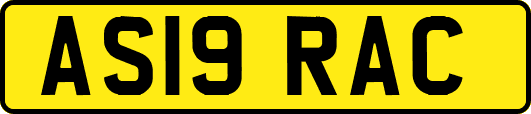 AS19 RAC